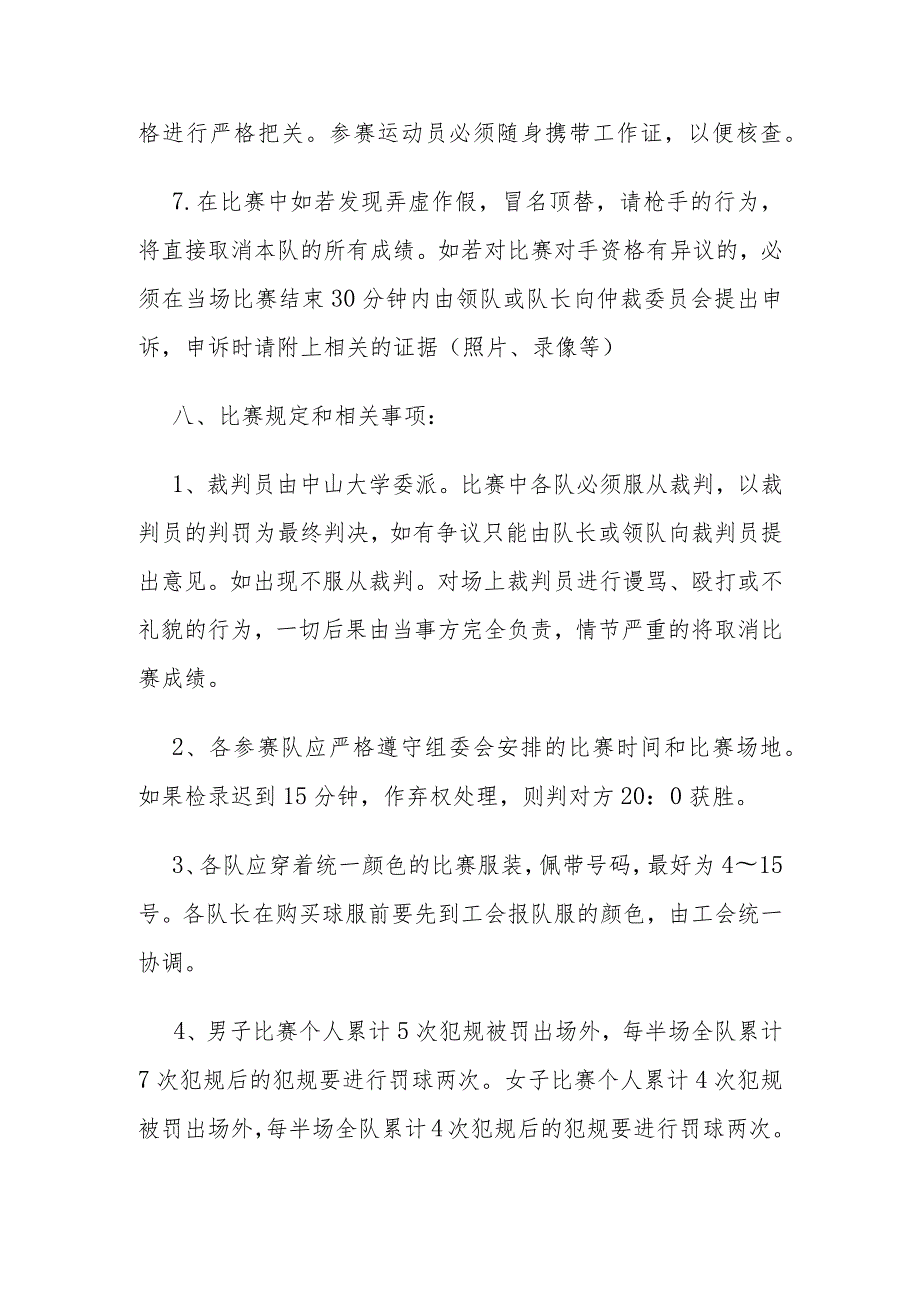 格进行严格把关。参赛运动员必须随身携带工作证，以便核查。

7.在比赛中如若发现弄虚作假，冒名顶替，请枪手的行为，将直接取消本队的所有成绩。如若对比赛对手资格有异议的，必须在当场比赛结束30分钟内由领队或队长向仲裁委员会提出申诉，申诉时请附上相关的证据（照片、录像等）

八、比赛规定和相关事项：

1、裁判员由中山大学委派。比赛中各队必须服从裁判，以裁判员的判罚为最终判决，如有争议只能由队长或领队向裁判员提出意见。如出现不服从裁判。对场上裁判员进行谩骂、殴打或不礼貌的行为，一切后果由当事方完全负责，情节严重的将取消比赛成绩。

2、各参赛队应严格遵守组委会安排的比赛时间和比赛场地。如果检录迟到15分钟，作弃权处理，则判对方20：0获胜。

3、各队应穿着统一颜色的比赛服装，佩带号码，最好为4～15号。各队长在购买球服前要先到工会报队服的颜色，由工会统一协调。

4、男子比赛个人累计5次犯规被罚出场外，每半场全队累计7次犯规后的犯规要进行罚球两次。女子比赛个人累计4次犯规被罚出场外，每半场全队累计4次犯规后的犯规要进行罚球两次。